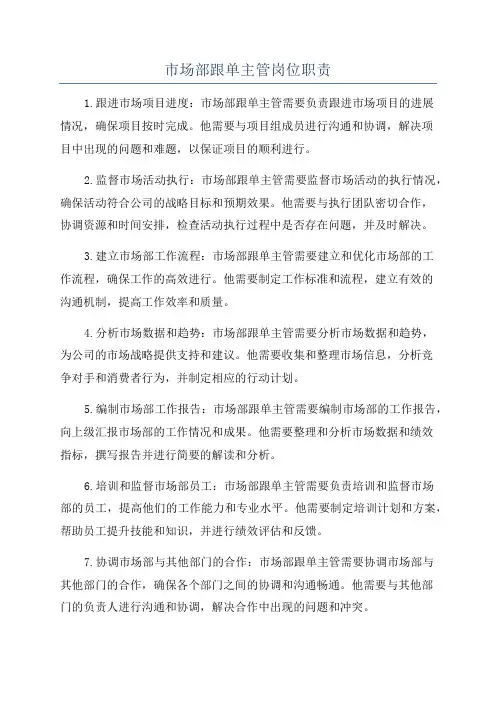 市场部跟单主管岗位职责

1.跟进市场项目进度：市场部跟单主管需要负责跟进市场项目的进展情况，确保项目按时完成。他需要与项目组成员进行沟通和协调，解决项目中出现的问题和难题，以保证项目的顺利进行。

2.监督市场活动执行：市场部跟单主管需要监督市场活动的执行情况，确保活动符合公司的战略目标和预期效果。他需要与执行团队密切合作，协调资源和时间安排，检查活动执行过程中是否存在问题，并及时解决。

3.建立市场部工作流程：市场部跟单主管需要建立和优化市场部的工作流程，确保工作的高效进行。他需要制定工作标准和流程，建立有效的沟通机制，提高工作效率和质量。

4.分析市场数据和趋势：市场部跟单主管需要分析市场数据和趋势，为公司的市场战略提供支持和建议。他需要收集和整理市场信息，分析竞争对手和消费者行为，并制定相应的行动计划。

5.编制市场部工作报告：市场部跟单主管需要编制市场部的工作报告，向上级汇报市场部的工作情况和成果。他需要整理和分析市场数据和绩效指标，撰写报告并进行简要的解读和分析。

6.培训和监督市场部员工：市场部跟单主管需要负责培训和监督市场部的员工，提高他们的工作能力和专业水平。他需要制定培训计划和方案，帮助员工提升技能和知识，并进行绩效评估和反馈。

7.协调市场部与其他部门的合作：市场部跟单主管需要协调市场部与其他部门的合作，确保各个部门之间的协调和沟通畅通。他需要与其他部门的负责人进行沟通和协调，解决合作中出现的问题和冲突。